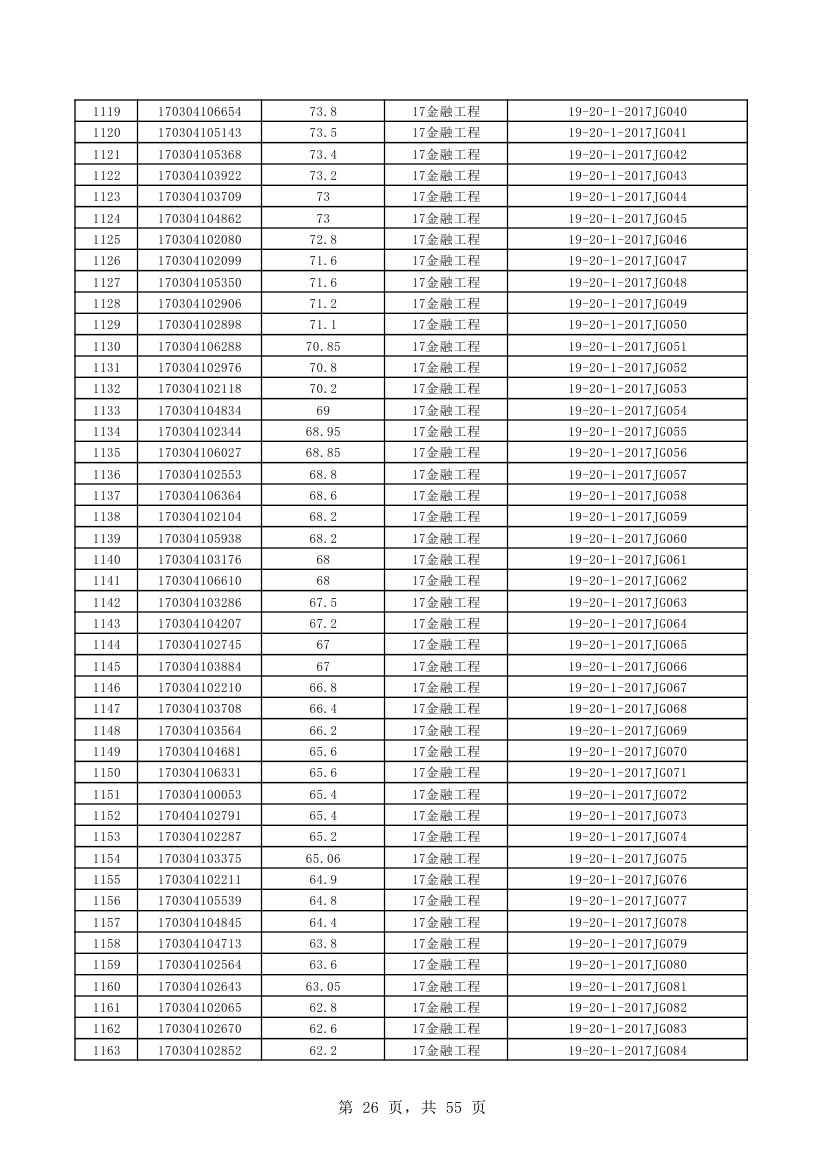 | 1119 | 170304106654 | 73.8 | 17金融工程 | 19-20-1-2017JG040 |
|---|---|---|---|---|
| 1120 | 170304105143 | 73.5 | 17金融工程 | 19-20-1-2017JG041 |
| 1121 | 170304105368 | 73.4 | 17金融工程 | 19-20-1-2017JG042 |
| 1122 | 170304103922 | 73.2 | 17金融工程 | 19-20-1-2017JG043 |
| 1123 | 170304103709 | 73 | 17金融工程 | 19-20-1-2017JG044 |
| 1124 | 170304104862 | 73 | 17金融工程 | 19-20-1-2017JG045 |
| 1125 | 170304102080 | 72.8 | 17金融工程 | 19-20-1-2017JG046 |
| 1126 | 170304102099 | 71.6 | 17金融工程 | 19-20-1-2017JG047 |
| 1127 | 170304105350 | 71.6 | 17金融工程 | 19-20-1-2017JG048 |
| 1128 | 170304102906 | 71.2 | 17金融工程 | 19-20-1-2017JG049 |
| 1129 | 170304102898 | 71.1 | 17金融工程 | 19-20-1-2017JG050 |
| 1130 | 170304106288 | 70.85 | 17金融工程 | 19-20-1-2017JG051 |
| 1131 | 170304102976 | 70.8 | 17金融工程 | 19-20-1-2017JG052 |
| 1132 | 170304102118 | 70.2 | 17金融工程 | 19-20-1-2017JG053 |
| 1133 | 170304104834 | 69 | 17金融工程 | 19-20-1-2017JG054 |
| 1134 | 170304102344 | 68.95 | 17金融工程 | 19-20-1-2017JG055 |
| 1135 | 170304106027 | 68.85 | 17金融工程 | 19-20-1-2017JG056 |
| 1136 | 170304102553 | 68.8 | 17金融工程 | 19-20-1-2017JG057 |
| 1137 | 170304106364 | 68.6 | 17金融工程 | 19-20-1-2017JG058 |
| 1138 | 170304102104 | 68.2 | 17金融工程 | 19-20-1-2017JG059 |
| 1139 | 170304105938 | 68.2 | 17金融工程 | 19-20-1-2017JG060 |
| 1140 | 170304103176 | 68 | 17金融工程 | 19-20-1-2017JG061 |
| 1141 | 170304106610 | 68 | 17金融工程 | 19-20-1-2017JG062 |
| 1142 | 170304103286 | 67.5 | 17金融工程 | 19-20-1-2017JG063 |
| 1143 | 170304104207 | 67.2 | 17金融工程 | 19-20-1-2017JG064 |
| 1144 | 170304102745 | 67 | 17金融工程 | 19-20-1-2017JG065 |
| 1145 | 170304103884 | 67 | 17金融工程 | 19-20-1-2017JG066 |
| 1146 | 170304102210 | 66.8 | 17金融工程 | 19-20-1-2017JG067 |
| 1147 | 170304103708 | 66.4 | 17金融工程 | 19-20-1-2017JG068 |
| 1148 | 170304103564 | 66.2 | 17金融工程 | 19-20-1-2017JG069 |
| 1149 | 170304104681 | 65.6 | 17金融工程 | 19-20-1-2017JG070 |
| 1150 | 170304106331 | 65.6 | 17金融工程 | 19-20-1-2017JG071 |
| 1151 | 170304100053 | 65.4 | 17金融工程 | 19-20-1-2017JG072 |
| 1152 | 170404102791 | 65.4 | 17金融工程 | 19-20-1-2017JG073 |
| 1153 | 170304102287 | 65.2 | 17金融工程 | 19-20-1-2017JG074 |
| 1154 | 170304103375 | 65.06 | 17金融工程 | 19-20-1-2017JG075 |
| 1155 | 170304102211 | 64.9 | 17金融工程 | 19-20-1-2017JG076 |
| 1156 | 170304105539 | 64.8 | 17金融工程 | 19-20-1-2017JG077 |
| 1157 | 170304104845 | 64.4 | 17金融工程 | 19-20-1-2017JG078 |
| 1158 | 170304104713 | 63.8 | 17金融工程 | 19-20-1-2017JG079 |
| 1159 | 170304102564 | 63.6 | 17金融工程 | 19-20-1-2017JG080 |
| 1160 | 170304102643 | 63.05 | 17金融工程 | 19-20-1-2017JG081 |
| 1161 | 170304102065 | 62.8 | 17金融工程 | 19-20-1-2017JG082 |
| 1162 | 170304102670 | 62.6 | 17金融工程 | 19-20-1-2017JG083 |
| 1163 | 170304102852 | 62.2 | 17金融工程 | 19-20-1-2017JG084 |

第 26 页，共 55 页